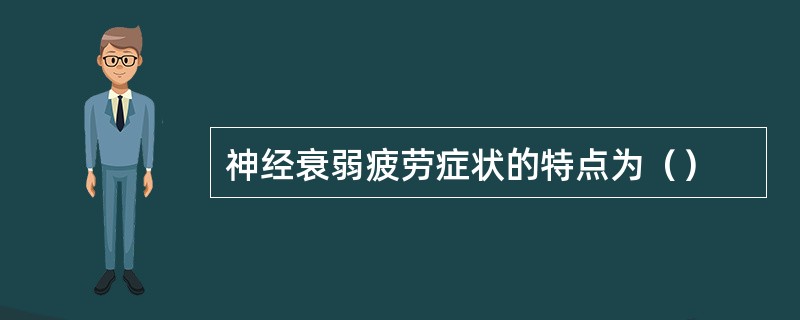 神经衰弱疲劳症状的特点为（）